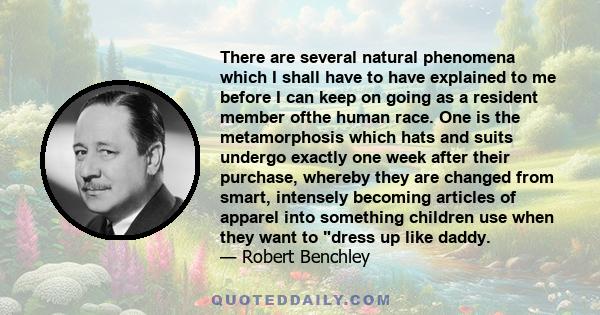 There are several natural phenomena which I shall have to have explained to me before I can keep on going as a resident member ofthe human race. One is the metamorphosis which hats and suits undergo exactly one week after their purchase, whereby they are changed from smart, intensely becoming articles of apparel into something children use when they want to "dress up like daddy.
— Robert Benchley

QUOTEDDAILY.COM